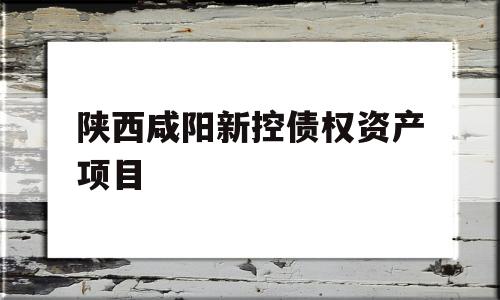 陕西咸阳新控债权资产项目